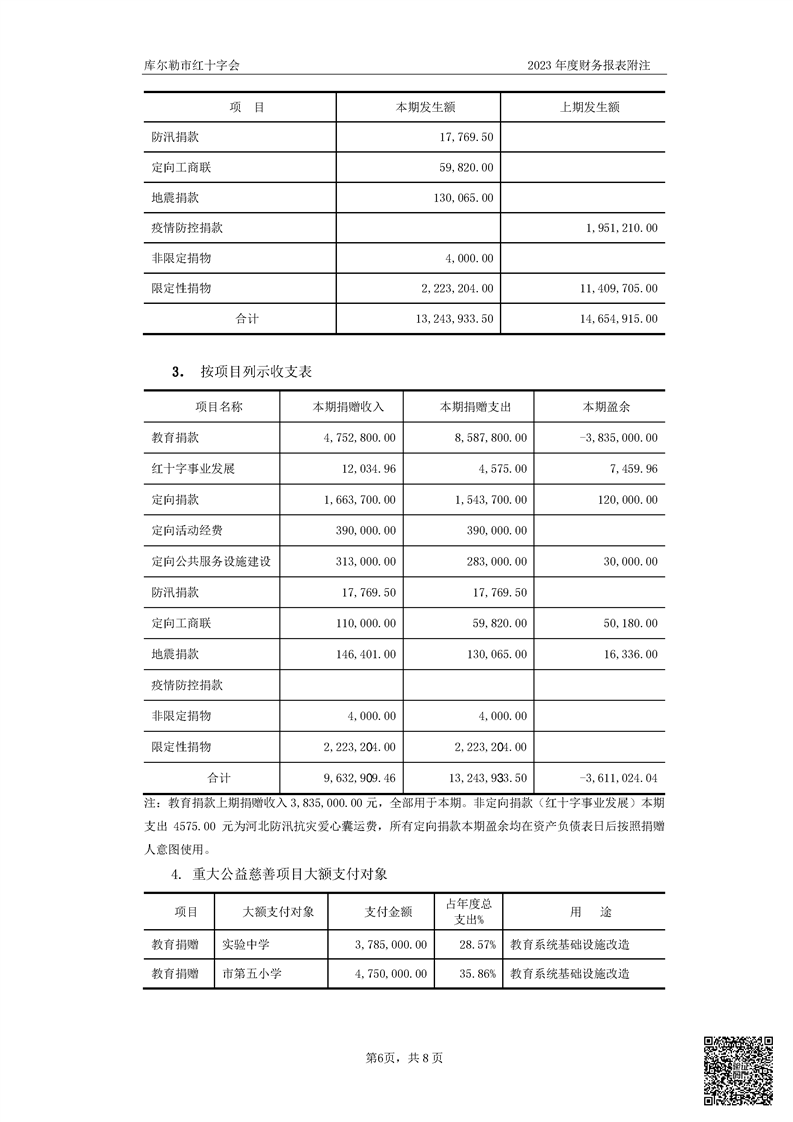 库尔勒市红十字会

2023 年度财务报表附注

| 项　目 | 本期发生额 | 上期发生额 |
|---|---|---|
| 防汛捐款 | 17,769.50 | |
| 定向工商联 | 59,820.00 | |
| 地震捐款 | 130,065.00 | |
| 疫情防控捐款 | | 1,951,210.00 |
| 非限定捐物 | 4,000.00 | |
| 限定性捐物 | 2,223,204.00 | 11,409,705.00 |
| 合计 | 13,243,933.50 | 14,654,915.00 |

3. 按项目列示收支表

| 项目名称 | 本期捐赠收入 | 本期捐赠支出 | 本期盈余 |
|---|---|---|---|
| 教育捐款 | 4,752,800.00 | 8,587,800.00 | -3,835,000.00 |
| 红十字事业发展 | 12,034.96 | 4,575.00 | 7,459.96 |
| 定向捐款 | 1,663,700.00 | 1,543,700.00 | 120,000.00 |
| 定向活动经费 | 390,000.00 | 390,000.00 | |
| 定向公共服务设施建设 | 313,000.00 | 283,000.00 | 30,000.00 |
| 防汛捐款 | 17,769.50 | 17,769.50 | |
| 定向工商联 | 110,000.00 | 59,820.00 | 50,180.00 |
| 地震捐款 | 146,401.00 | 130,065.00 | 16,336.00 |
| 疫情防控捐款 | | | |
| 非限定捐物 | 4,000.00 | 4,000.00 | |
| 限定性捐物 | 2,223,204.00 | 2,223,204.00 | |
| 合计 | 9,632,909.46 | 13,243,933.50 | -3,611,024.04 |

注：教育捐款上期捐赠收入 3,835,000.00 元，全部用于本期。非定向捐款（红十字事业发展）本期支出 4575.00 元为河北防汛抗灾爱心囊运费，所有定向捐款本期盈余均在资产负债表日后按照捐赠人意图使用。

4. 重大公益慈善项目大额支付对象

| 项目 | 大额支付对象 | 支付金额 | 占年度总支出% | 用　途 |
|---|---|---|---|---|
| 教育捐赠 | 实验中学 | 3,785,000.00 | 28.57% | 教育系统基础设施改造 |
| 教育捐赠 | 市第五小学 | 4,750,000.00 | 35.86% | 教育系统基础设施改造 |

第6页，共 8 页